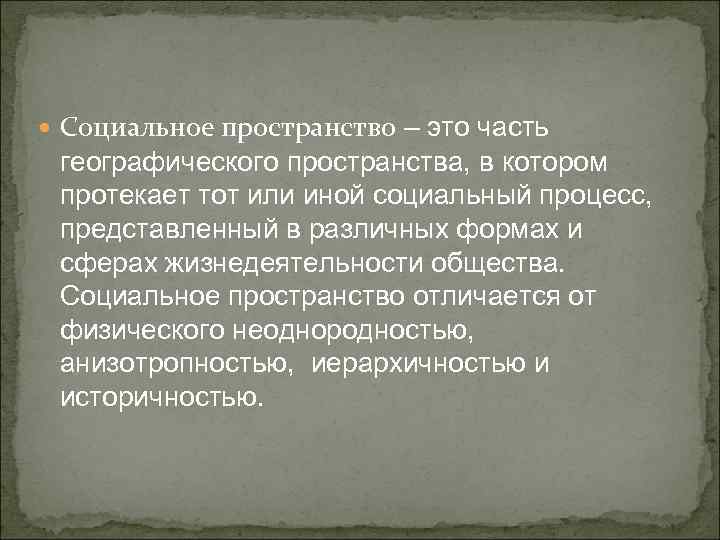 Социальное пространство – это часть географического пространства, в котором протекает тот или иной социальный процесс, представленный в различных формах и сферах жизнедеятельности общества. Социальное пространство отличается от физического неоднородностью, анизотропностью, иерархичностью и историчностью.